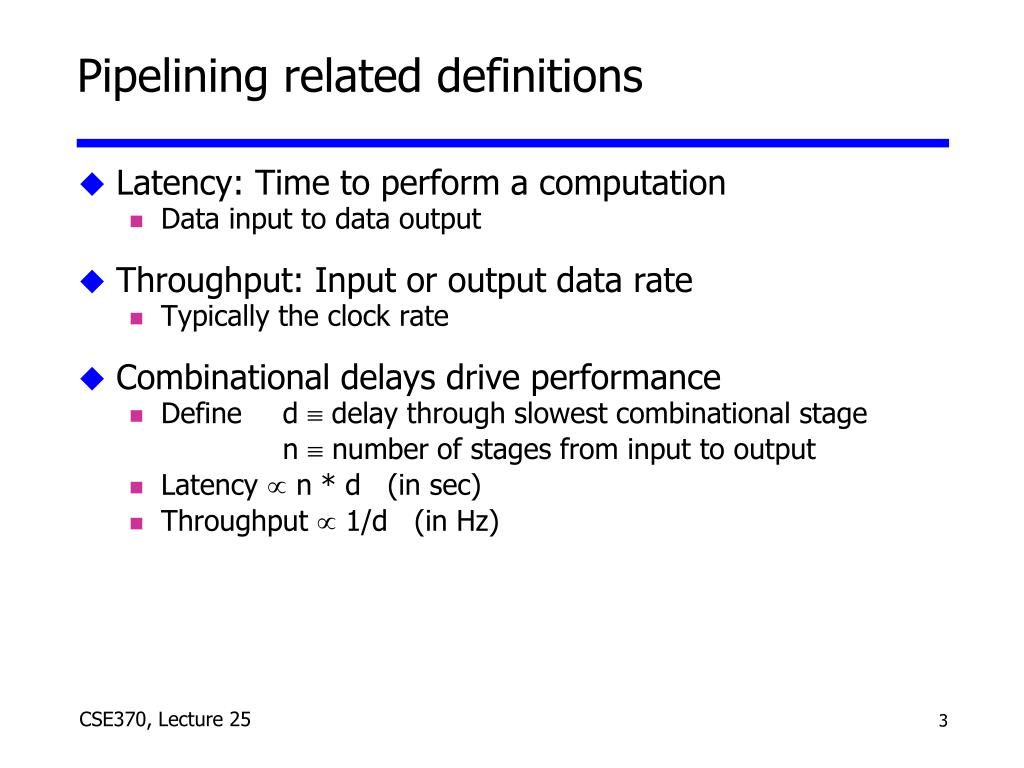 Pipelining related definitions

Latency: Time to perform a computation

Data input to data output

Throughput: Input or output data rate

Typically the clock rate

Combinational delays drive performance

Define d $\equiv$ delay through slowest combinational stage
n $\equiv$ number of stages from input to output

Latency $\propto$ n * d (in sec)

Throughput $\propto$ 1/d (in Hz)

CSE370, Lecture 25

3